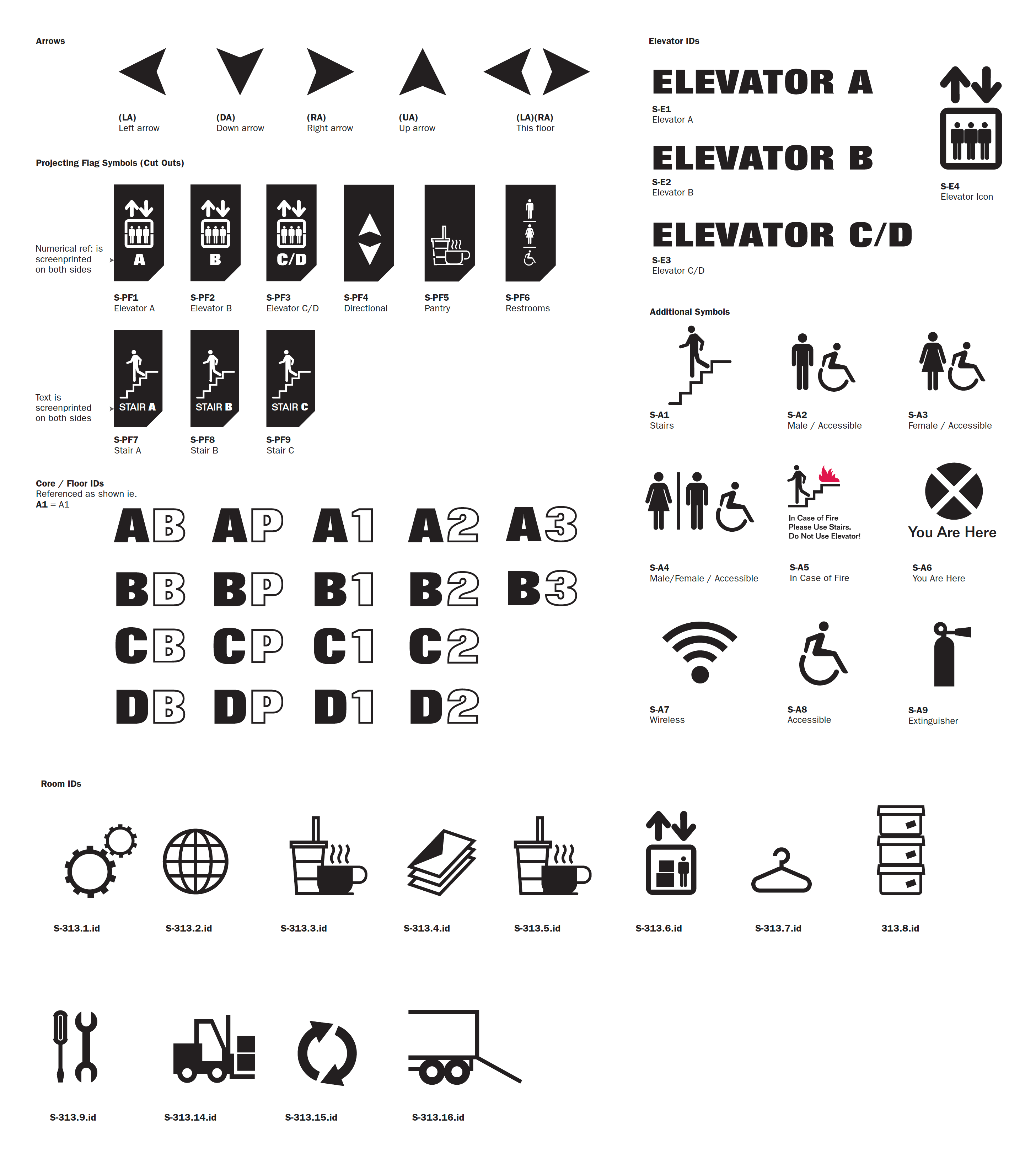 Arrows

(LA)
Left arrow

(DA)
Down arrow

(RA)
Right arrow

(UA)
Up arrow

(LA)(RA)
This floor

Projecting Flag Symbols (Cut Outs)

Numerical ref: is screenprinted on both sides

A

B

C/D

S-PF1
Elevator A

S-PF2
Elevator B

S-PF3
Elevator C/D

S-PF4
Directional

S-PF5
Pantry

S-PF6
Restrooms

Text is screenprinted on both sides

STAIR A

STAIR B

STAIR C

S-PF7
Stair A

S-PF8
Stair B

S-PF9
Stair C

Core / Floor IDs
Referenced as shown ie.
A1 = A1

AB AP A1 A2 A3

BB BP B1 B2 B3

CB CP C1 C2

DB DP D1 D2

Elevator IDs

ELEVATOR A

S-E1
Elevator A

ELEVATOR B

S-E2
Elevator B

ELEVATOR C/D

S-E3
Elevator C/D

S-E4
Elevator Icon

Additional Symbols

S-A1
Stairs

S-A2
Male / Accessible

S-A3
Female / Accessible

In Case of Fire
Please Use Stairs.
Do Not Use Elevator!

You Are Here

S-A4
Male/Female / Accessible

S-A5
In Case of Fire

S-A6
You Are Here

S-A7
Wireless

S-A8
Accessible

S-A9
Extinguisher

Room IDs

S-313.1.id

S-313.2.id

S-313.3.id

S-313.4.id

S-313.5.id

S-313.6.id

S-313.7.id

313.8.id

S-313.9.id

S-313.14.id

S-313.15.id

S-313.16.id